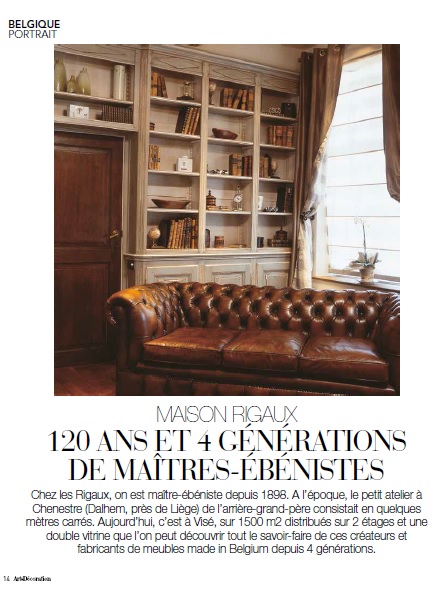 BELGIQUE
PORTRAIT

MAISON RIGAUX
120 ANS ET 4 GÉNÉRATIONS DE MAÎTRES-ÉBÉNISTES

Chez les Rigaux, on est maître-ébéniste depuis 1898. A l'époque, le petit atelier à Chenestre (Dalhem, près de Liège) de l'arrière-grand-père consistait en quelques mètres carrés. Aujourd'hui, c'est à Visé, sur 1500 m2 distribués sur 2 étages et une double vitrine que l'on peut découvrir tout le savoir-faire de ces créateurs et fabricants de meubles made in Belgium depuis 4 générations.

14 Art&Décoration